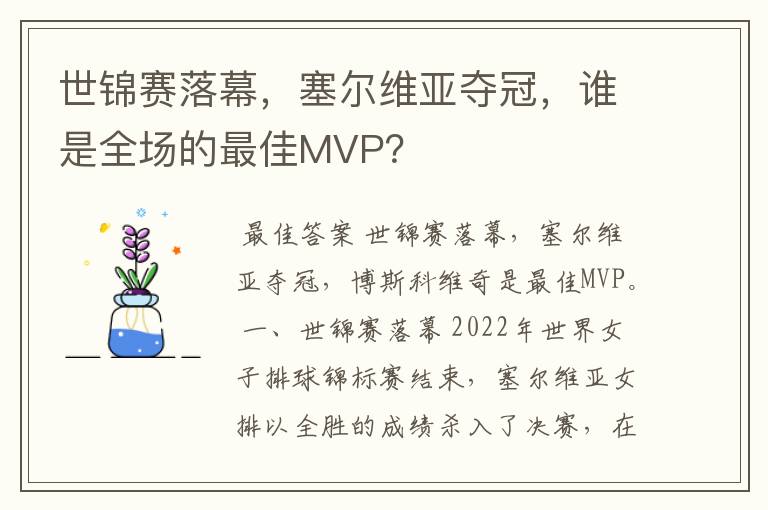 世锦赛落幕，塞尔维亚夺冠，谁是全场的最佳MVP？

最佳答案 世锦赛落幕，塞尔维亚夺冠，博斯科维奇是最佳MVP。一、世锦赛落幕 2022年世界女子排球锦标赛结束，塞尔维亚女排以全胜的成绩杀入了决赛，在